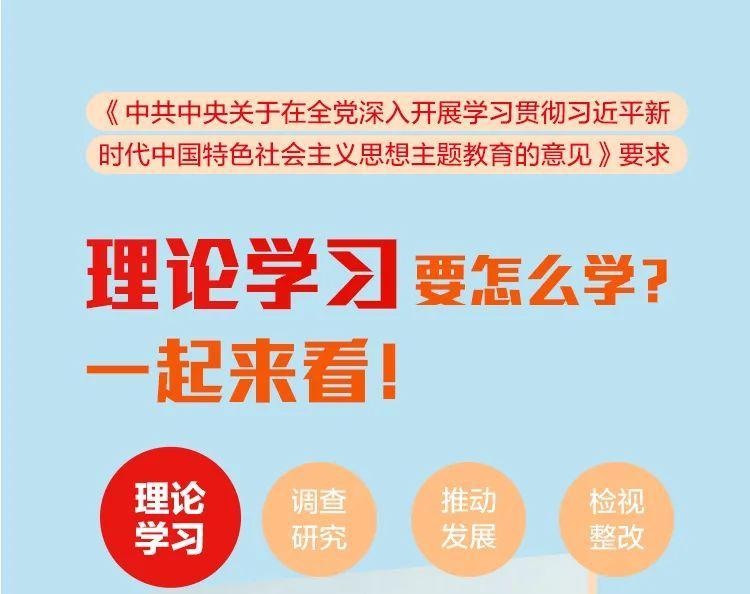 《中共中央关于在全党深入开展学习贯彻习近平新时代中国特色社会主义思想主题教育的意见》要求

理论学习要怎么学？
一起来看！

理论学习

调查研究

推动发展

检视整改